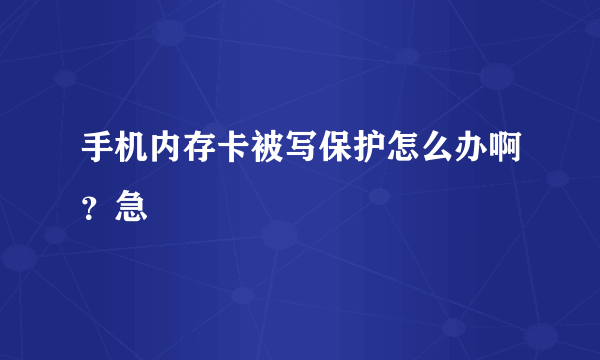 手机内存卡被写保护怎么办啊？急